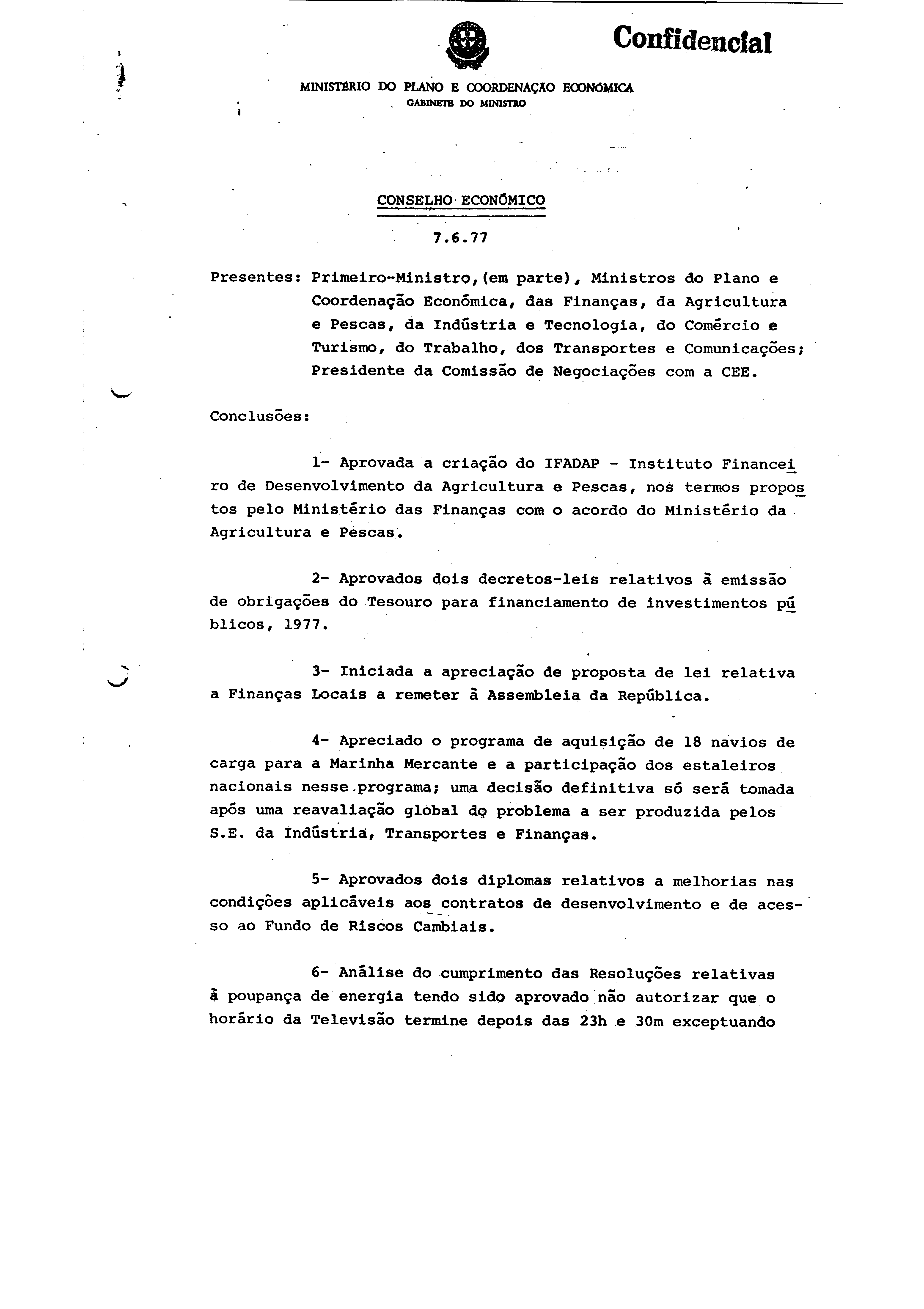 Confidencial

MINISTÉRIO DO PLANO E COORDENAÇÃO ECONÓMICA
GABINETE DO MINISTRO

CONSELHO ECONÓMICO

7.6.77

Presentes: Primeiro-Ministro,(em parte), Ministros do Plano e Coordenação Económica, das Finanças, da Agricultura e Pescas, da Indústria e Tecnologia, do Comércio e Turismo, do Trabalho, dos Transportes e Comunicações; Presidente da Comissão de Negociações com a CEE.

Conclusões:

1- Aprovada a criação do IFADAP - Instituto Financeiro de Desenvolvimento da Agricultura e Pescas, nos termos propostos pelo Ministério das Finanças com o acordo do Ministério da Agricultura e Pescas.

2- Aprovados dois decretos-leis relativos à emissão de obrigações do Tesouro para financiamento de investimentos públicos, 1977.

3- Iniciada a apreciação de proposta de lei relativa a Finanças Locais a remeter à Assembleia da República.

4- Apreciado o programa de aquisição de 18 navios de carga para a Marinha Mercante e a participação dos estaleiros nacionais nesse programa; uma decisão definitiva só será tomada após uma reavaliação global do problema a ser produzida pelos S.E. da Indústria, Transportes e Finanças.

5- Aprovados dois diplomas relativos a melhorias nas condições aplicáveis aos contratos de desenvolvimento e de acesso ao Fundo de Riscos Cambiais.

6- Análise do cumprimento das Resoluções relativas à poupança de energia tendo sido aprovado não autorizar que o horário da Televisão termine depois das 23h e 30m exceptuando